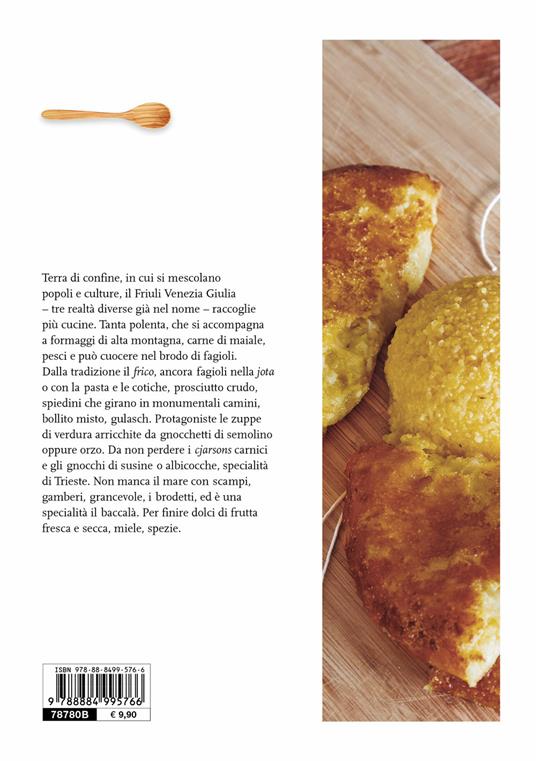 Terra di confine, in cui si mescolano popoli e culture, il Friuli Venezia Giulia – tre realtà diverse già nel nome – raccoglie più cucine. Tanta polenta, che si accompagna a formaggi di alta montagna, carne di maiale, pesci e può cuocere nel brodo di fagioli. Dalla tradizione il frico, ancora fagioli nella jota o con la pasta e le cotiche, prosciutto crudo, spiedini che girano in monumentali camini, bollito misto, gulasch. Protagoniste le zuppe di verdura arricchite da gnocchetti di semolino oppure orzo. Da non perdere i cjarsons carnici e gli gnocchi di susine o albicocche, specialità di Trieste. Non manca il mare con scampi, gamberi, grancevole, i brodetti, ed è una specialità il baccalà. Per finire dolci di frutta fresca e secca, miele, spezie.

ISBN 978-88-8499-576-6
9 788884 995766
78780B
€ 9,90